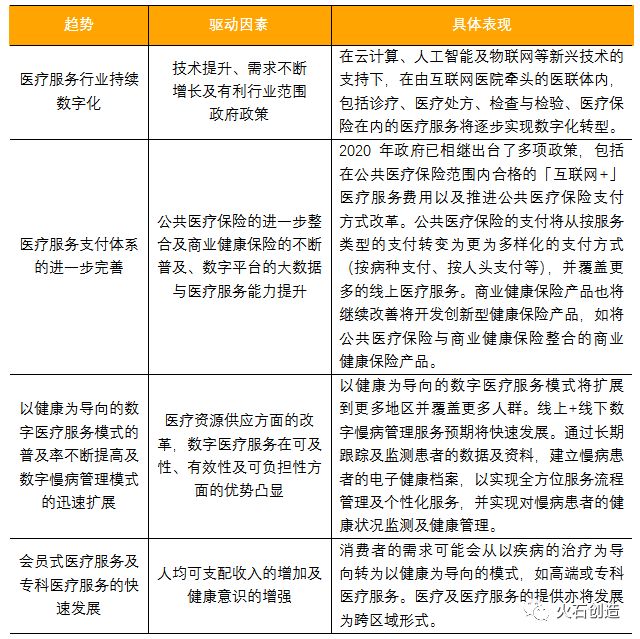 | 趋势 | 驱动因素 | 具体表现 |
|---|---|---|
| 医疗服务行业持续数字化 | 技术提升、需求不断增长及有利行业范围政府政策 | 在云计算、人工智能及物联网等新兴技术的支持下，在由互联网医院牵头的医联体内，包括诊疗、医疗处方、检查与检验、医疗保险在内的医疗服务将逐步实现数字化转型。 |
| 医疗服务支付体系的进一步完善 | 公共医疗保险的进一步整合及商业健康保险的不断普及、数字平台的大数据与医疗服务能力提升 | 2020 年政府已相继出台了多项政策，包括在公共医疗保险范围内合格的「互联网+」医疗服务费用以及推进公共医疗保险支付方式改革。公共医疗保险的支付将从按服务类型的支付转变为更为多样化的支付方式（按病种支付、按人头支付等），并覆盖更多的线上医疗服务。商业健康保险产品也将继续改善将开发创新型健康保险产品，如将公共医疗保险与商业健康保险整合的商业健康保险产品。 |
| 以健康为导向的数字医疗服务模式的普及率不断提高及数字慢病管理模式的迅速扩展 | 医疗资源供应方面的改革，数字医疗服务在可及性、有效性及可负担性方面的优势凸显 | 以健康为导向的数字医疗服务模式将扩展到更多地区并覆盖更多人群。线上+线下数字慢病管理服务预期将快速发展。通过长期跟踪及监测患者的数据及资料，建立慢病患者的电子健康档案，以实现全方位服务流程管理及个性化服务，并实现对慢病患者的健康状况监测及健康管理。 |
| 会员式医疗服务及专科医疗服务的快速发展 | 人均可支配收入的增加及健康意识的增强 | 消费者的需求可能会从以疾病的治疗为导向转为以健康为导向的模式，如高端或专科医疗服务。医疗及医疗服务的提供亦将发展为跨区域形式。 |

火石创造